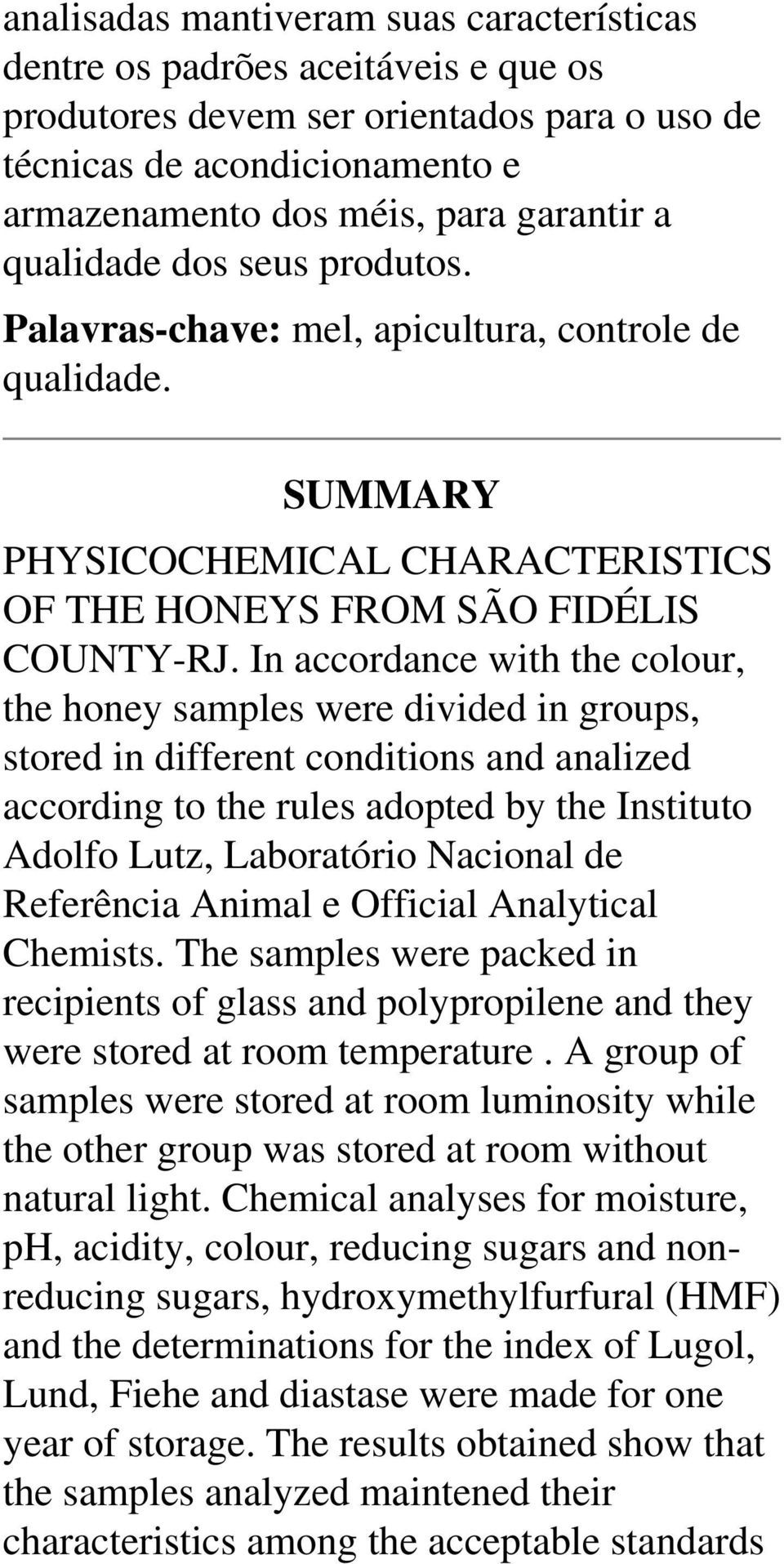 analisadas mantiveram suas características dentre os padrões aceitáveis e que os produtores devem ser orientados para o uso de técnicas de acondicionamento e armazenamento dos méis, para garantir a qualidade dos seus produtos.

Palavras-chave: mel, apicultura, controle de qualidade.

SUMMARY

PHYSICOCHEMICAL CHARACTERISTICS OF THE HONEYS FROM SÃO FIDÉLIS COUNTY-RJ. In accordance with the colour, the honey samples were divided in groups, stored in different conditions and analized according to the rules adopted by the Instituto Adolfo Lutz, Laboratório Nacional de Referência Animal e Official Analytical Chemists. The samples were packed in recipients of glass and polypropilene and they were stored at room temperature . A group of samples were stored at room luminosity while the other group was stored at room without natural light. Chemical analyses for moisture, pH, acidity, colour, reducing sugars and non-reducing sugars, hydroxymethylfurfural (HMF) and the determinations for the index of Lugol, Lund, Fiehe and diastase were made for one year of storage. The results obtained show that the samples analyzed maintened their characteristics among the acceptable standards